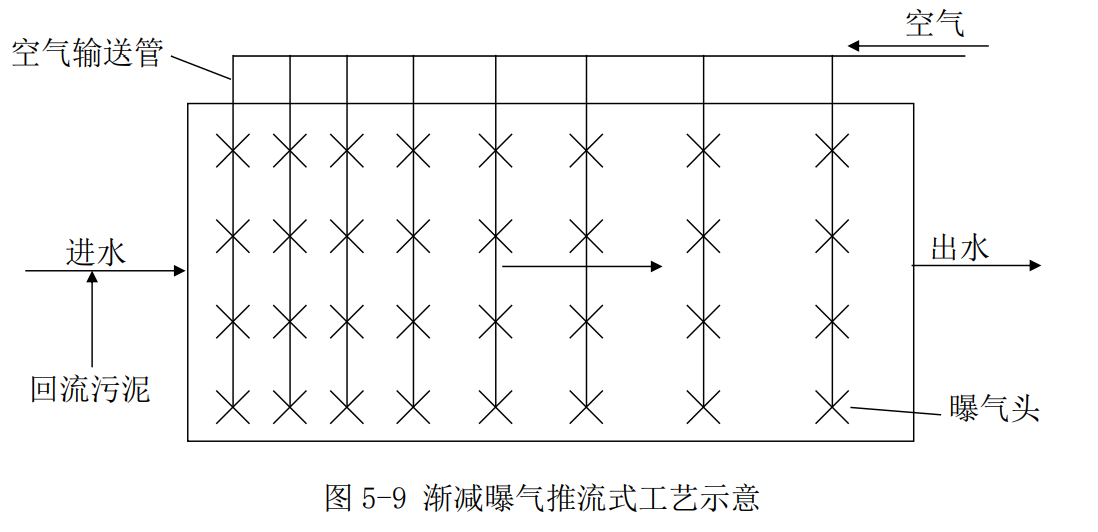 空气输送管

空气

进水

出水

回流污泥

曝气头

图 5-9 渐减曝气推流式工艺示意